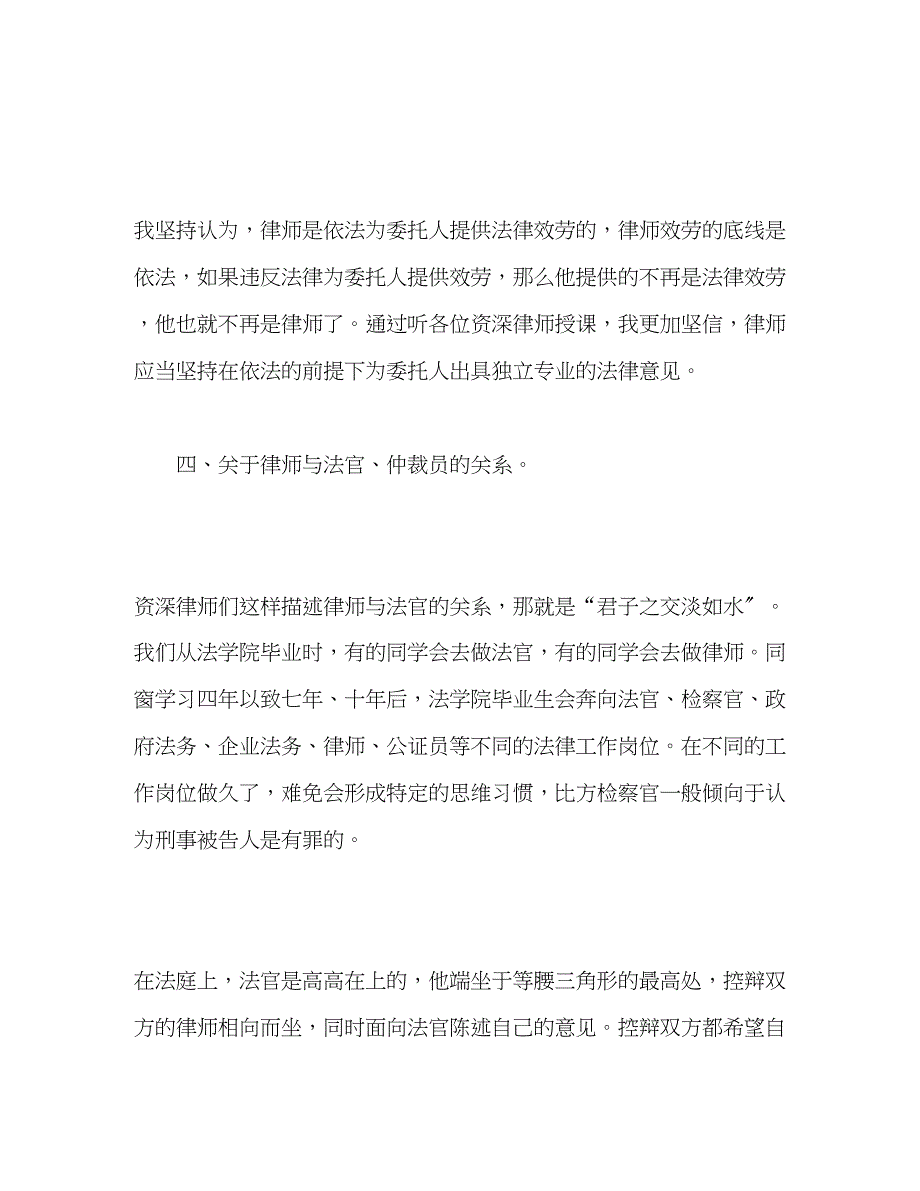 我坚持认为，律师是依法为委托人提供法律效劳的，律师效劳的底线是依法，如果违反法律为委托人提供效劳，那么他提供的不再是法律效劳，他也就不再是律师了。通过听各位资深律师授课，我更加坚信，律师应当坚持在依法的前提下为委托人出具独立专业的法律意见。

四、关于律师与法官、仲裁员的关系。

资深律师们这样描述律师与法官的关系，那就是“君子之交淡如水”。我们从法学院毕业时，有的同学会去做法官，有的同学会去做律师。同窗学习四年以致七年、十年后，法学院毕业生会奔向法官、检察官、政府法务、企业法务、律师、公证员等不同的法律工作岗位。在不同的工作岗位做久了，难免会形成特定的思维习惯，比方检察官一般倾向于认为刑事被告人是有罪的。

在法庭上，法官是高高在上的，他端坐于等腰三角形的最高处，控辩双方的律师相向而坐，同时面向法官陈述自己的意见。控辩双方都希望自